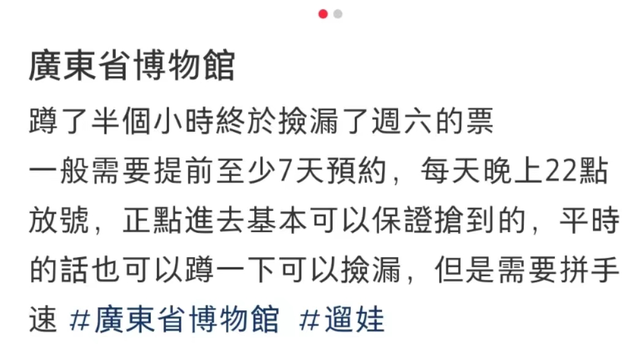 廣東省博物館

蹲了半個小時終於撿漏了週六的票
一般需要提前至少7天預約，每天晚上22點放號，正點進去基本可以保證搶到的，平時的話也可以蹲一下可以撿漏，但是需要拼手速 #廣東省博物館 #遛娃